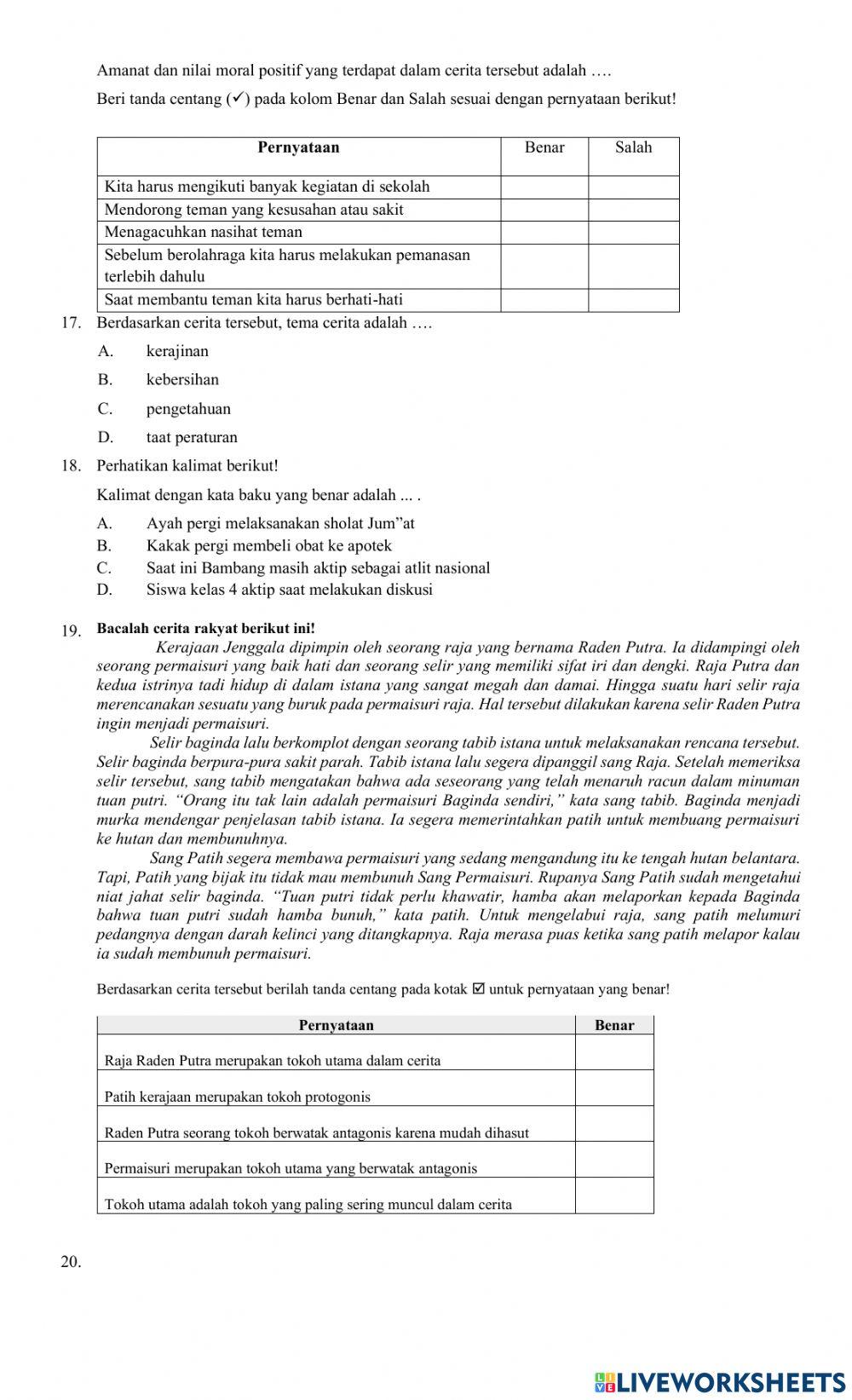 Amanat dan nilai moral positif yang terdapat dalam cerita tersebut adalah ….

Beri tanda centang (✓) pada kolom Benar dan Salah sesuai dengan pernyataan berikut!

| Pernyataan | Benar | Salah |
|---|---|---|
| Kita harus mengikuti banyak kegiatan di sekolah | | |
| Mendorong teman yang kesusahan atau sakit | | |
| Menagacuhkan nasihat teman | | |
| Sebelum berolahraga kita harus melakukan pemanasan terlebih dahulu | | |
| Saat membantu teman kita harus berhati-hati | | |

17. Berdasarkan cerita tersebut, tema cerita adalah ….

A. kerajinan

B. kebersihan

C. pengetahuan

D. taat peraturan

18. Perhatikan kalimat berikut!

Kalimat dengan kata baku yang benar adalah ... .

A. Ayah pergi melaksanakan sholat Jum”at
B. Kakak pergi membeli obat ke apotek
C. Saat ini Bambang masih aktip sebagai atlit nasional
D. Siswa kelas 4 aktip saat melakukan diskusi

19. Bacalah cerita rakyat berikut ini!

Kerajaan Jenggala dipimpin oleh seorang raja yang bernama Raden Putra. Ia didampingi oleh seorang permaisuri yang baik hati dan seorang selir yang memiliki sifat iri dan dengki. Raja Putra dan kedua istrinya tadi hidup di dalam istana yang sangat megah dan damai. Hingga suatu hari selir raja merencanakan sesuatu yang buruk pada permaisuri raja. Hal tersebut dilakukan karena selir Raden Putra ingin menjadi permaisuri.

Selir baginda lalu berkomplot dengan seorang tabib istana untuk melaksanakan rencana tersebut. Selir baginda berpura-pura sakit parah. Tabib istana lalu segera dipanggil sang Raja. Setelah memeriksa selir tersebut, sang tabib mengatakan bahwa ada seseorang yang telah menaruh racun dalam minuman tuan putri. “Orang itu tak lain adalah permaisuri Baginda sendiri,” kata sang tabib. Baginda menjadi murka mendengar penjelasan tabib istana. Ia segera memerintahkan patih untuk membuang permaisuri ke hutan dan membunuhnya.

Sang Patih segera membawa permaisuri yang sedang mengandung itu ke tengah hutan belantara. Tapi, Patih yang bijak itu tidak mau membunuh Sang Permaisuri. Rupanya Sang Patih sudah mengetahui niat jahat selir baginda. “Tuan putri tidak perlu khawatir, hamba akan melaporkan kepada Baginda bahwa tuan putri sudah hamba bunuh,” kata patih. Untuk mengelabui raja, sang patih melumuri pedangnya dengan darah kelinci yang ditangkapnya. Raja merasa puas ketika sang patih melapor kalau ia sudah membunuh permaisuri.

Berdasarkan cerita tersebut berilah tanda centang pada kotak ☑ untuk pernyataan yang benar!

| Pernyataan | Benar |
|---|---|
| Raja Raden Putra merupakan tokoh utama dalam cerita | |
| Patih kerajaan merupakan tokoh protogonis | |
| Raden Putra seorang tokoh berwatak antagonis karena mudah dihasut | |
| Permaisuri merupakan tokoh utama yang berwatak antagonis | |
| Tokoh utama adalah tokoh yang paling sering muncul dalam cerita | |

20.

LIVEWORKSHEETS